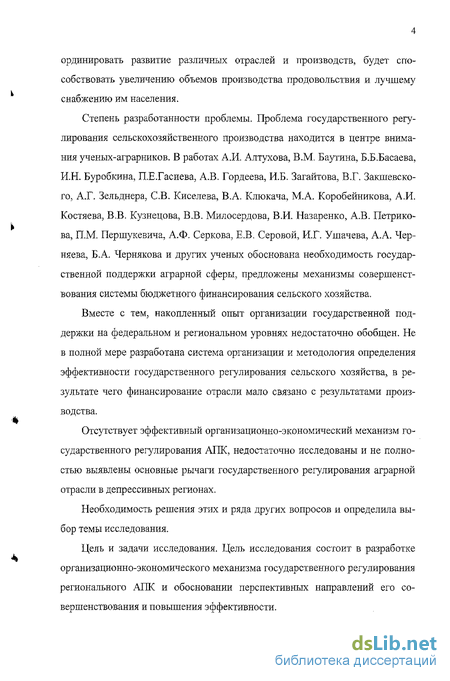 4

ординировать развитие различных отраслей и производств, будет способствовать увеличению объемов производства продовольствия и лучшему снабжению им населения.

Степень разработанности проблемы. Проблема государственного регулирования сельскохозяйственного производства находится в центре внимания ученых-аграрников. В работах А.И. Алтухова, В.М. Баутина, Б.Б.Басаева, И.Н. Буробкина, П.Е.Гасиева, А.В. Гордеева, И.Б. Загайтова, В.Г. Закшевского, А.Г. Зельднера, С.В. Киселева, В.А. Клюкача, М.А. Коробейникова, А.И. Костяева, В.В. Кузнецова, В.В. Милосердова, В.И. Назаренко, А.В. Петрикова, П.М. Першукевича, А.Ф. Серкова, Е.В. Серовой, И.Г. Ушачева, А.А. Черняева, Б.А. Чернякова и других ученых обоснована необходимость государственной поддержки аграрной сферы, предложены механизмы совершенствования системы бюджетного финансирования сельского хозяйства.

Вместе с тем, накопленный опыт организации государственной поддержки на федеральном и региональном уровнях недостаточно обобщен. Не в полной мере разработана система организации и методология определения эффективности государственного регулирования сельского хозяйства, в результате чего финансирование отрасли мало связано с результатами производства.

Отсутствует эффективный организационно-экономический механизм государственного регулирования АПК, недостаточно исследованы и не полностью выявлены основные рычаги государственного регулирования аграрной отрасли в депрессивных регионах.

Необходимость решения этих и ряда других вопросов и определила выбор темы исследования.

Цель и задачи исследования. Цель исследования состоит в разработке организационно-экономического механизма государственного регулирования регионального АПК и обосновании перспективных направлений его совершенствования и повышения эффективности.

dsLib.net
библиотека диссертаций